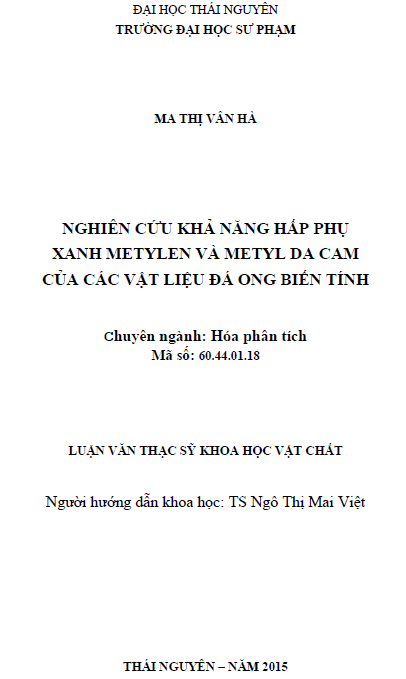 ĐẠI HỌC THÁI NGUYÊN
TRƯỜNG ĐẠI HỌC SƯ PHẠM

MA THỊ VÂN HÀ

NGHIÊN CỨU KHẢ NĂNG HẤP PHỤ XANH METYLEN VÀ METYL DA CAM CỦA CÁC VẬT LIỆU ĐÁ ONG BIẾN TÍNH

Chuyên ngành: Hóa phân tích
Mã số: 60.44.01.18

LUẬN VĂN THẠC SỸ KHOA HỌC VẬT CHẤT

Người hướng dẫn khoa học: TS Ngô Thị Mai Việt

THÁI NGUYÊN – NĂM 2015